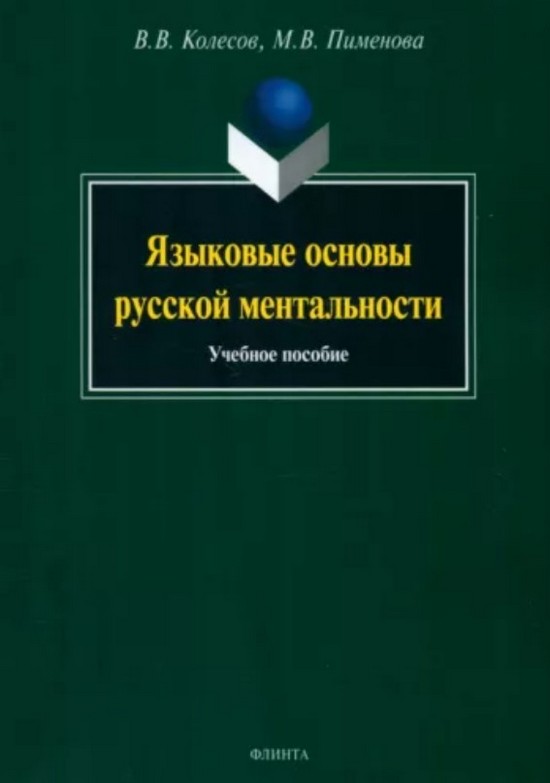 В.В. Колесов, М.В. Пименова

Языковые основы русской ментальности

Учебное пособие

ФЛИНТА